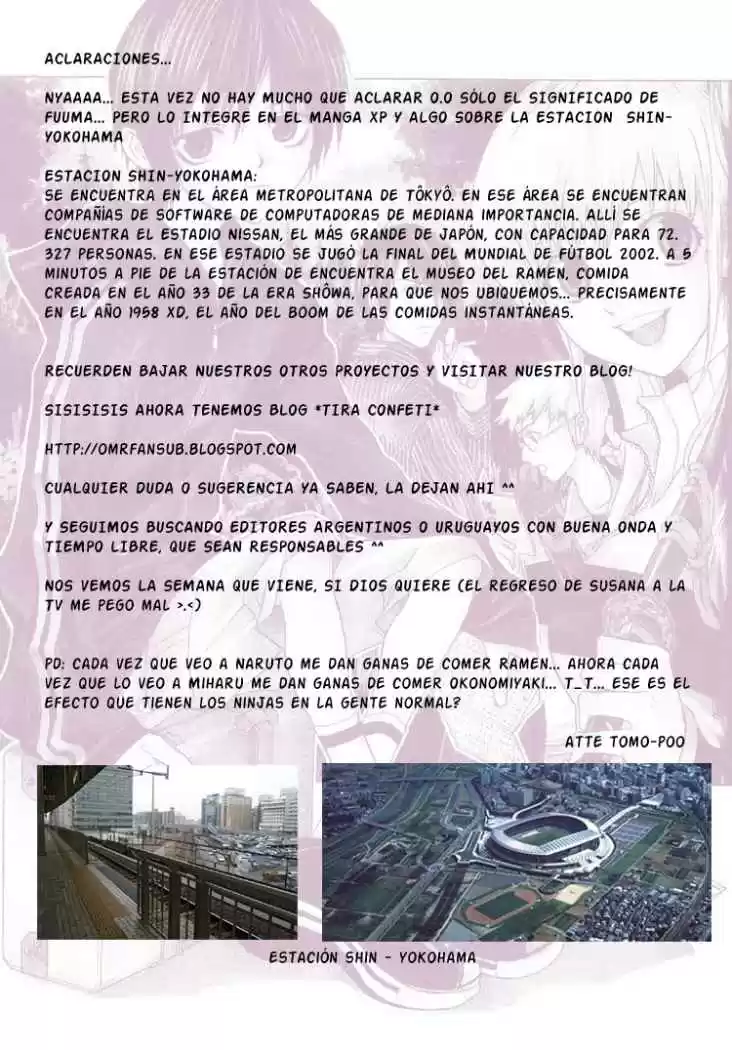 ACLARACIONES...

NYAAAA... ESTA VEZ NO HAY MUCHO QUE ACLARAR O.O SÓLO EL SIGNIFICADO DE FUUMA... PERO LO INTEGRE EN EL MANGA XP Y ALGO SOBRE LA ESTACION SHIN-YOKOHAMA

ESTACION SHIN-YOKOHAMA:
SE ENCUENTRA EN EL ÁREA METROPOLITANA DE TÔKYÔ. EN ESE ÁREA SE ENCUENTRAN COMPAÑÍAS DE SOFTWARE DE COMPUTADORAS DE MEDIANA IMPORTANCIA. ALLÍ SE ENCUENTRA EL ESTADIO NISSAN, EL MÁS GRANDE DE JAPÓN, CON CAPACIDAD PARA 72. 327 PERSONAS. EN ESE ESTADIO SE JUGÓ LA FINAL DEL MUNDIAL DE FÚTBOL 2002. A 5 MINUTOS A PIE DE LA ESTACIÓN DE ENCUENTRA EL MUSEO DEL RAMEN, COMIDA CREADA EN EL AÑO 33 DE LA ERA SHÔWA, PARA QUE NOS UBIQUEMOS... PRECISAMENTE EN EL AÑO 1958 XD, EL AÑO DEL BOOM DE LAS COMIDAS INSTANTÁNEAS.

RECUERDEN BAJAR NUESTROS OTROS PROYECTOS Y VISITAR NUESTRO BLOG!

SISISISIS AHORA TENEMOS BLOG *TIRA CONFETI*

HTTP://OMRFANSUB.BLOGSPOT.COM

CUALQUIER DUDA O SUGERENCIA YA SABEN, LA DEJAN AHI ^^

Y SEGUIMOS BUSCANDO EDITORES ARGENTINOS O URUGUAYOS CON BUENA ONDA Y TIEMPO LIBRE, QUE SEAN RESPONSABLES ^^

NOS VEMOS LA SEMANA QUE VIENE, SI DIOS QUIERE (EL REGRESO DE SUSANA A LA TV ME PEGO MAL >.<)

PD: CADA VEZ QUE VEO A NARUTO ME DAN GANAS DE COMER RAMEN... AHORA CADA VEZ QUE LO VEO A MIHARU ME DAN GANAS DE COMER OKONOMIYAKI... T_T... ESE ES EL EFECTO QUE TIENEN LOS NINJAS EN LA GENTE NORMAL?

ATTE TOMO-POO

ESTACIÓN SHIN - YOKOHAMA